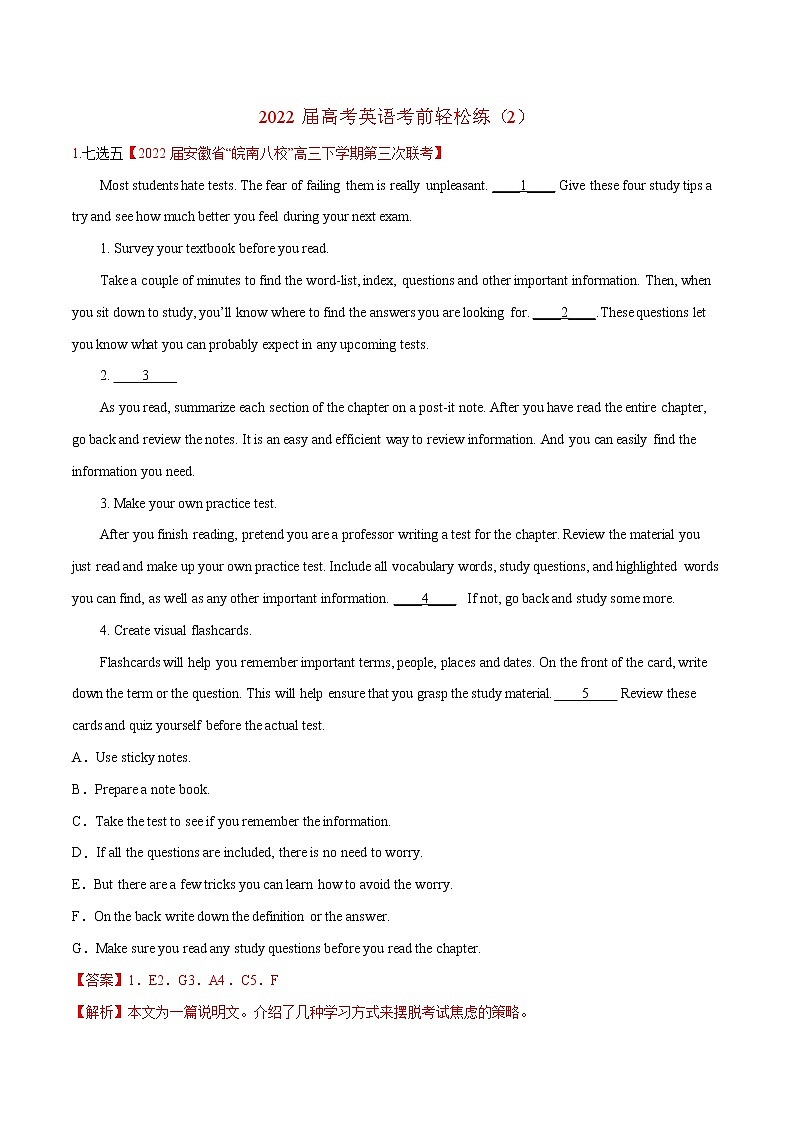 2022 届高考英语考前轻松练（2）

1.七选五【2022 届安徽省“皖南八校”高三下学期第三次联考】

Most students hate tests. The fear of failing them is really unpleasant. ____1____ Give these four study tips a try and see how much better you feel during your next exam.

1. Survey your textbook before you read.

Take a couple of minutes to find the word-list, index, questions and other important information. Then, when you sit down to study, you'll know where to find the answers you are looking for. ____2____. These questions let you know what you can probably expect in any upcoming tests.

2. ____3____

As you read, summarize each section of the chapter on a post-it note. After you have read the entire chapter, go back and review the notes. It is an easy and efficient way to review information. And you can easily find the information you need.

3. Make your own practice test.

After you finish reading, pretend you are a professor writing a test for the chapter. Review the material you just read and make up your own practice test. Include all vocabulary words, study questions, and highlighted words you can find, as well as any other important information. ____4____ If not, go back and study some more.

4. Create visual flashcards.

Flashcards will help you remember important terms, people, places and dates. On the front of the card, write down the term or the question. This will help ensure that you grasp the study material. ____5____ Review these cards and quiz yourself before the actual test.

A．Use sticky notes.

B．Prepare a note book.

C．Take the test to see if you remember the information.

D．If all the questions are included, there is no need to worry.

E．But there are a few tricks you can learn how to avoid the worry.

F．On the back write down the definition or the answer.

G．Make sure you read any study questions before you read the chapter.

【答案】1．E2．G3．A4．C5．F

【解析】本文为一篇说明文。介绍了几种学习方式来摆脱考试焦虑的策略。